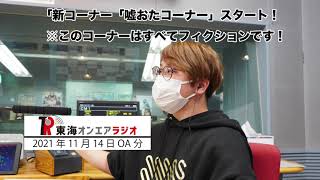 「新コーナー「嘘おたコーナー」スタート！
※このコーナーはすべてフィクションです！

TR
東海オンエアラジオ
2021年11月14日OA分